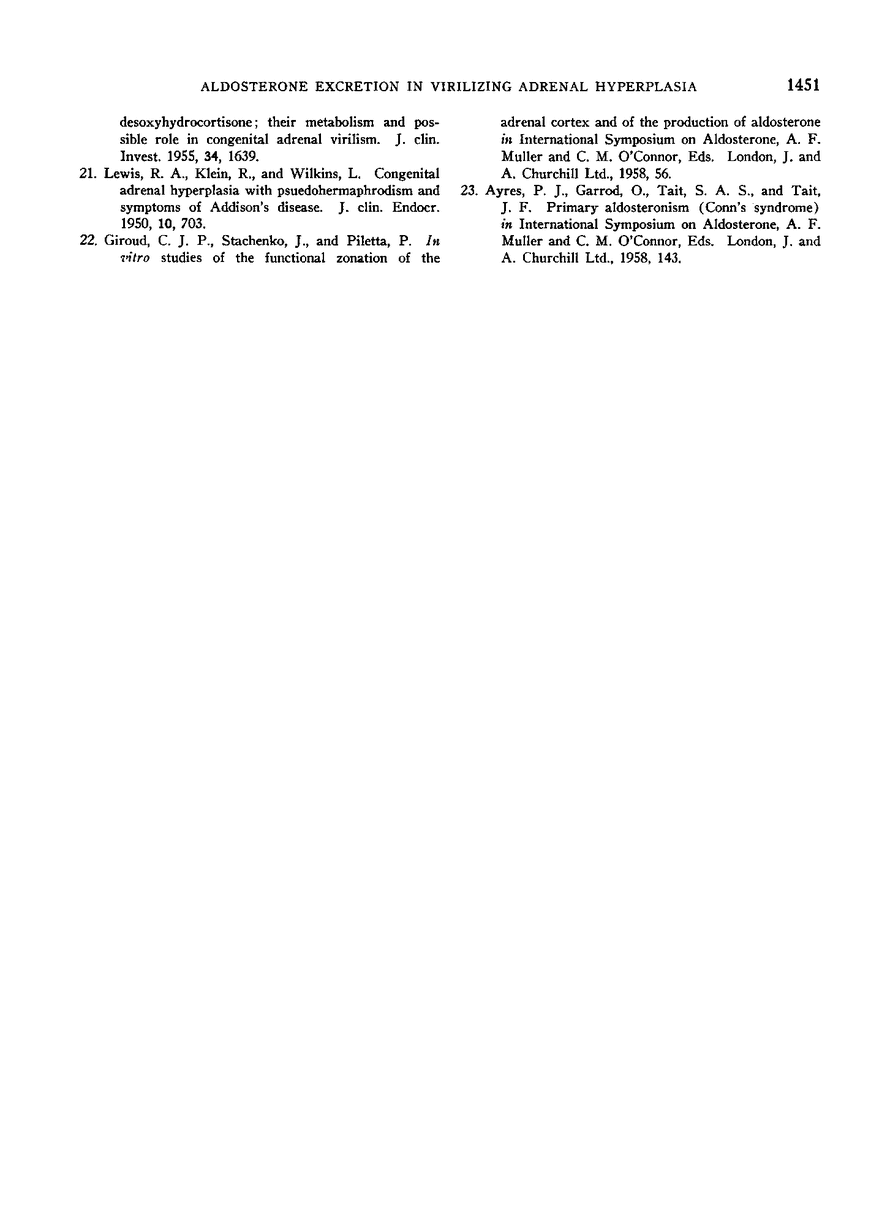 ALDOSTERONE EXCRETION IN VIRILIZING ADRENAL HYPERPLASIA 1451

desoxyhydrocortisone; their metabolism and possible role in congenital adrenal virilism. J. clin. Invest. 1955, 34, 1639.

21. Lewis, R. A., Klein, R., and Wilkins, L. Congenital adrenal hyperplasia with psuedohermaphrodism and symptoms of Addison's disease. J. clin. Endocr. 1950, 10, 703.

22. Giroud, C. J. P., Stachenko, J., and Piletta, P. In vitro studies of the functional zonation of the adrenal cortex and of the production of aldosterone in International Symposium on Aldosterone, A. F. Muller and C. M. O'Connor, Eds. London, J. and A. Churchill Ltd., 1958, 56.

23. Ayres, P. J., Garrod, O., Tait, S. A. S., and Tait, J. F. Primary aldosteronism (Conn's syndrome) in International Symposium on Aldosterone, A. F. Muller and C. M. O'Connor, Eds. London, J. and A. Churchill Ltd., 1958, 143.